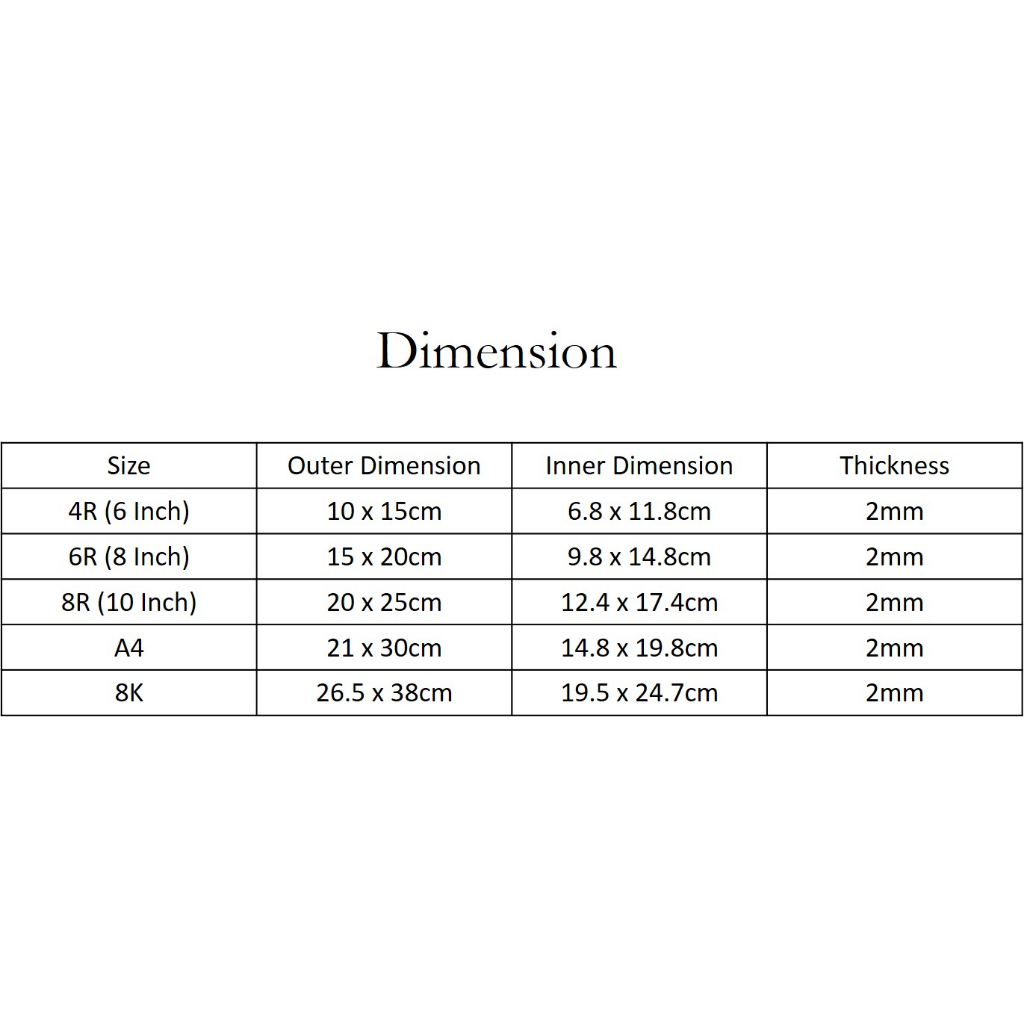 Dimension

| Size | Outer Dimension | Inner Dimension | Thickness |
|---|---|---|---|
| 4R (6 Inch) | 10 x 15cm | 6.8 x 11.8cm | 2mm |
| 6R (8 Inch) | 15 x 20cm | 9.8 x 14.8cm | 2mm |
| 8R (10 Inch) | 20 x 25cm | 12.4 x 17.4cm | 2mm |
| A4 | 21 x 30cm | 14.8 x 19.8cm | 2mm |
| 8K | 26.5 x 38cm | 19.5 x 24.7cm | 2mm |